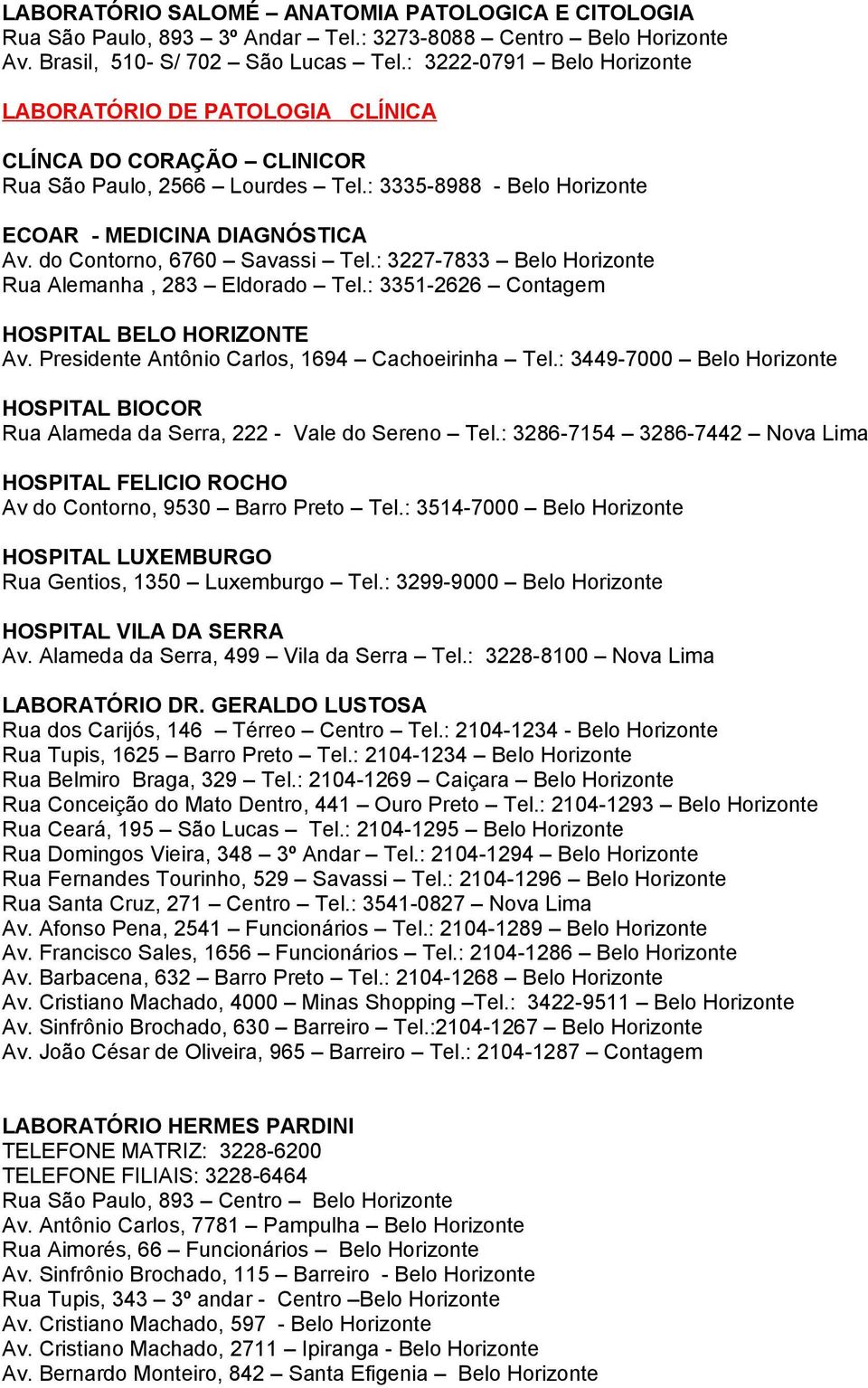 LABORATÓRIO SALOMÉ – ANATOMIA PATOLOGICA E CITOLOGIA
Rua São Paulo, 893 – 3º Andar – Tel.: 3273-8088 – Centro – Belo Horizonte
Av. Brasil, 510- S/ 702 – São Lucas – Tel.: 3222-0791 – Belo Horizonte

LABORATÓRIO DE PATOLOGIA CLÍNICA

CLÍNCA DO CORAÇÃO – CLINICOR
Rua São Paulo, 2566 – Lourdes – Tel.: 3335-8988 - Belo Horizonte

ECOAR - MEDICINA DIAGNÓSTICA
Av. do Contorno, 6760 – Savassi – Tel.: 3227-7833 – Belo Horizonte
Rua Alemanha , 283 – Eldorado – Tel.: 3351-2626 – Contagem

HOSPITAL BELO HORIZONTE
Av. Presidente Antônio Carlos, 1694 – Cachoeirinha – Tel.: 3449-7000 – Belo Horizonte

HOSPITAL BIOCOR
Rua Alameda da Serra, 222 - Vale do Sereno – Tel.: 3286-7154 – 3286-7442 – Nova Lima

HOSPITAL FELICIO ROCHO
Av do Contorno, 9530 – Barro Preto – Tel.: 3514-7000 – Belo Horizonte

HOSPITAL LUXEMBURGO
Rua Gentios, 1350 – Luxemburgo – Tel.: 3299-9000 – Belo Horizonte

HOSPITAL VILA DA SERRA
Av. Alameda da Serra, 499 – Vila da Serra – Tel.: 3228-8100 – Nova Lima

LABORATÓRIO DR. GERALDO LUSTOSA
Rua dos Carijós, 146 – Térreo – Centro – Tel.: 2104-1234 - Belo Horizonte
Rua Tupis, 1625 – Barro Preto – Tel.: 2104-1234 – Belo Horizonte
Rua Belmiro Braga, 329 – Tel.: 2104-1269 – Caiçara – Belo Horizonte
Rua Conceição do Mato Dentro, 441 – Ouro Preto – Tel.: 2104-1293 – Belo Horizonte
Rua Ceará, 195 – São Lucas – Tel.: 2104-1295 – Belo Horizonte
Rua Domingos Vieira, 348 – 3º Andar – Tel.: 2104-1294 – Belo Horizonte
Rua Fernandes Tourinho, 529 – Savassi – Tel.: 2104-1296 – Belo Horizonte
Rua Santa Cruz, 271 – Centro – Tel.: 3541-0827 – Nova Lima
Av. Afonso Pena, 2541 – Funcionários – Tel.: 2104-1289 – Belo Horizonte
Av. Francisco Sales, 1656 – Funcionários – Tel.: 2104-1286 – Belo Horizonte
Av. Barbacena, 632 – Barro Preto – Tel.: 2104-1268 – Belo Horizonte
Av. Cristiano Machado, 4000 – Minas Shopping –Tel.: 3422-9511 – Belo Horizonte
Av. Sinfrônio Brochado, 630 – Barreiro – Tel.:2104-1267 – Belo Horizonte
Av. João César de Oliveira, 965 – Barreiro – Tel.: 2104-1287 – Contagem

LABORATÓRIO HERMES PARDINI
TELEFONE MATRIZ: 3228-6200
TELEFONE FILIAIS: 3228-6464
Rua São Paulo, 893 – Centro – Belo Horizonte
Av. Antônio Carlos, 7781 – Pampulha – Belo Horizonte
Rua Aimorés, 66 – Funcionários – Belo Horizonte
Av. Sinfrônio Brochado, 115 – Barreiro - Belo Horizonte
Rua Tupis, 343 – 3º andar - Centro –Belo Horizonte
Av. Cristiano Machado, 597 - Belo Horizonte
Av. Cristiano Machado, 2711 – Ipiranga - Belo Horizonte
Av. Bernardo Monteiro, 842 – Santa Efigenia – Belo Horizonte